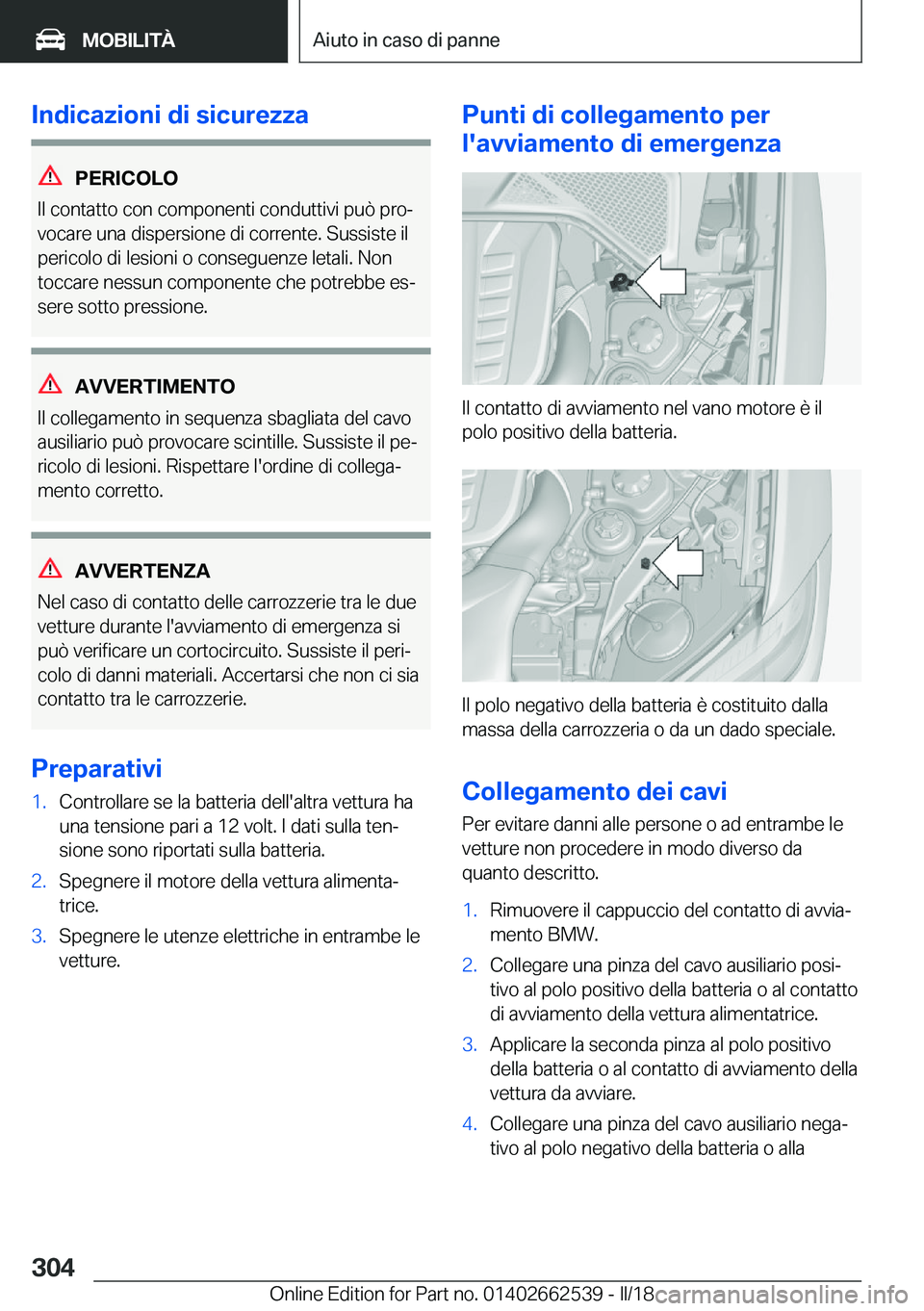 MOBILITÀ

Aiuto in caso di panne

Indicazioni di sicurezza

PERICOLO

Il contatto con componenti conduttivi può provocare una dispersione di corrente. Sussiste il pericolo di lesioni o conseguenze letali. Non toccare nessun componente che potrebbe essere sotto pressione.

AVVERTIMENTO

Il collegamento in sequenza sbagliata del cavo ausiliario può provocare scintille. Sussiste il pericolo di lesioni. Rispettare l'ordine di collegamento corretto.

AVVERTENZA

Nel caso di contatto delle carrozzerie tra le due vetture durante l'avviamento di emergenza si può verificare un cortocircuito. Sussiste il pericolo di danni materiali. Accertarsi che non ci sia contatto tra le carrozzerie.

Preparativi

1. Controllare se la batteria dell'altra vettura ha una tensione pari a 12 volt. I dati sulla tensione sono riportati sulla batteria.
2. Spegnere il motore della vettura alimentatrice.
3. Spegnere le utenze elettriche in entrambe le vetture.

Punti di collegamento per l'avviamento di emergenza

Il contatto di avviamento nel vano motore è il polo positivo della batteria.

Il polo negativo della batteria è costituito dalla massa della carrozzeria o da un dado speciale.

Collegamento dei cavi

Per evitare danni alle persone o ad entrambe le vetture non procedere in modo diverso da quanto descritto.

1. Rimuovere il cappuccio del contatto di avviamento BMW.
2. Collegare una pinza del cavo ausiliario positivo al polo positivo della batteria o al contatto di avviamento della vettura alimentatrice.
3. Applicare la seconda pinza al polo positivo della batteria o al contatto di avviamento della vettura da avviare.
4. Collegare una pinza del cavo ausiliario negativo al polo negativo della batteria o alla

304

Online Edition for Part no. 01402662539 - II/18

carmanualsonline.info